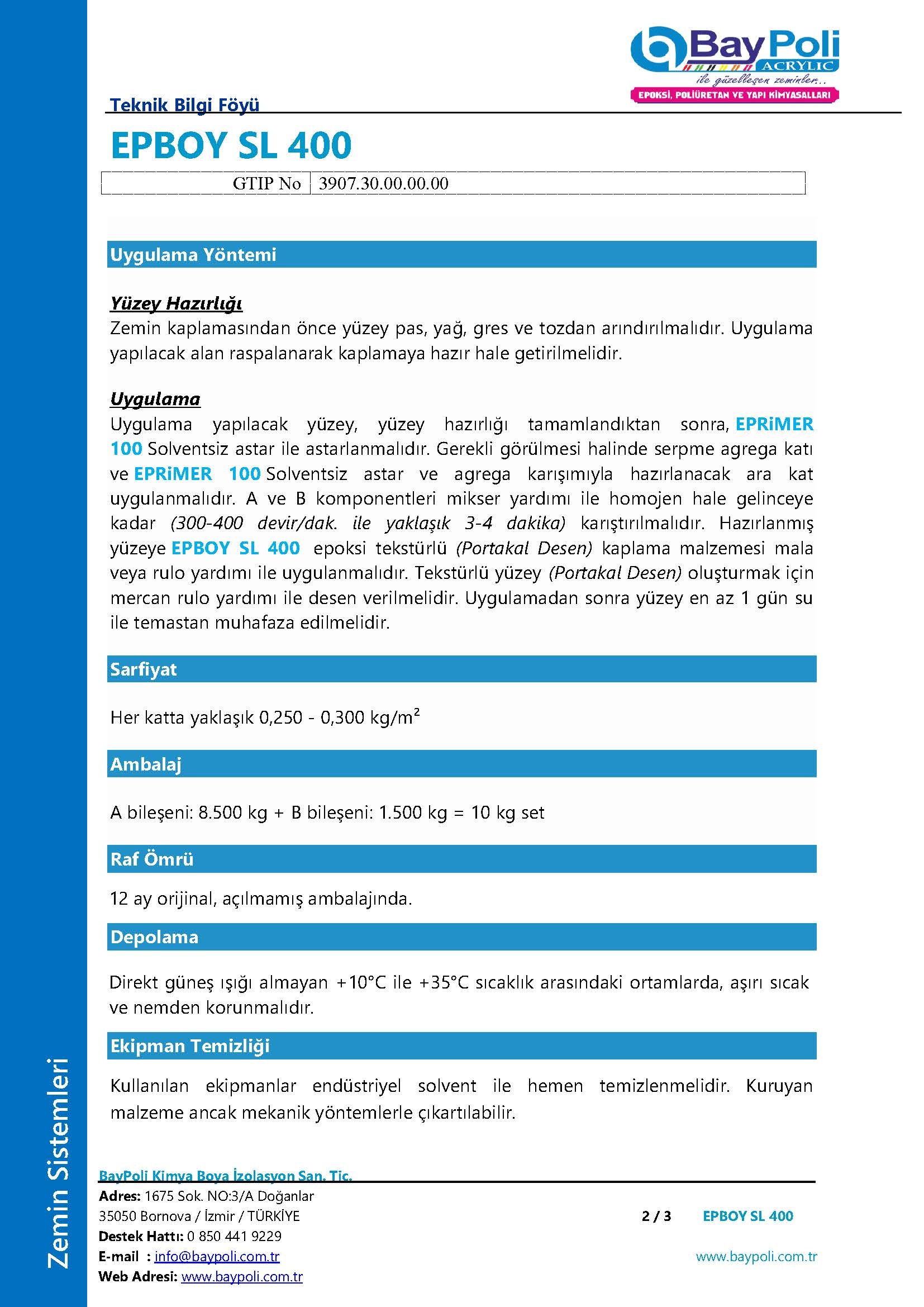 BayPoli
ACRYLIC
ile güzelleşen zeminler..
EPOKSİ, POLİÜRETAN VE YAPI KİMYASALLARI

Teknik Bilgi Föyü

EPBOY SL 400

| GTIP No | 3907.30.00.00.00 |
|---|---|

Uygulama Yöntemi

Yüzey Hazırlığı
Zemin kaplamasından önce yüzey pas, yağ, gres ve tozdan arındırılmalıdır. Uygulama yapılacak alan raspalanarak kaplamaya hazır hale getirilmelidir.

Uygulama
Uygulama yapılacak yüzey, yüzey hazırlığı tamamlandıktan sonra, EPRiMER 100 Solventsiz astar ile astarlanmalıdır. Gerekli görülmesi halinde serpme agrega katı ve EPRiMER 100 Solventsiz astar ve agrega karışımıyla hazırlanacak ara kat uygulanmalıdır. A ve B komponentleri mikser yardımı ile homojen hale gelinceye kadar (300-400 devir/dak. ile yaklaşık 3-4 dakika) karıştırılmalıdır. Hazırlanmış yüzeye EPBOY SL 400 epoksi tekstürlü (Portakal Desen) kaplama malzemesi mala veya rulo yardımı ile uygulanmalıdır. Tekstürlü yüzey (Portakal Desen) oluşturmak için mercan rulo yardımı ile desen verilmelidir. Uygulamadan sonra yüzey en az 1 gün su ile temastan muhafaza edilmelidir.

Sarfiyat

Her katta yaklaşık 0,250 - 0,300 kg/m$^2$

Ambalaj

A bileşeni: 8.500 kg + B bileşeni: 1.500 kg = 10 kg set

Raf Ömrü

12 ay orijinal, açılmamış ambalajında.

Depolama

Direkt güneş ışığı almayan +10°C ile +35°C sıcaklık arasındaki ortamlarda, aşırı sıcak ve nemden korunmalıdır.

Ekipman Temizliği

Kullanılan ekipmanlar endüstriyel solvent ile hemen temizlenmelidir. Kuruyan malzeme ancak mekanik yöntemlerle çıkartılabilir.

Zemin Sistemleri

BayPoli Kimya Boya İzolasyon San. Tic.
Adres: 1675 Sok. NO:3/A Doğanlar
35050 Bornova / İzmir / TÜRKİYE
Destek Hattı: 0 850 441 9229
E-mail : info@baypoli.com.tr
Web Adresi: www.baypoli.com.tr

2 / 3 EPBOY SL 400

www.baypoli.com.tr